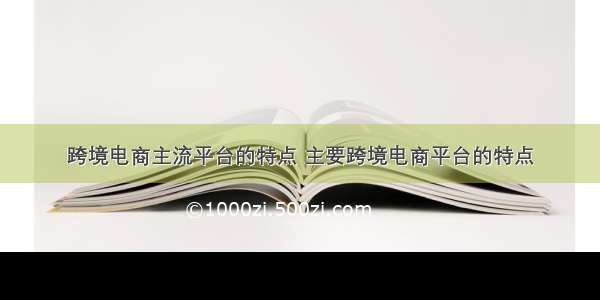 跨境电商主流平台的特点 主要跨境电商平台的特点

©1000zi.500zi.com